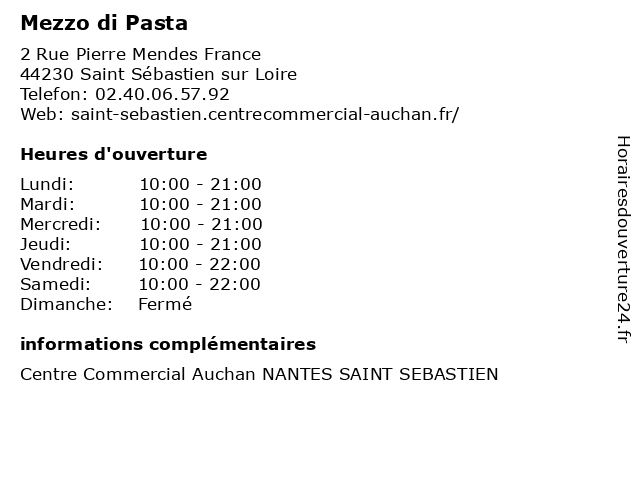 Mezzo di Pasta

2 Rue Pierre Mendes France
44230 Saint Sébastien sur Loire
Telefon: 02.40.06.57.92
Web: saint-sebastien.centrecommercial-auchan.fr/

Heures d'ouverture

Lundi: 10:00 - 21:00
Mardi: 10:00 - 21:00
Mercredi: 10:00 - 21:00
Jeudi: 10:00 - 21:00
Vendredi: 10:00 - 22:00
Samedi: 10:00 - 22:00
Dimanche: Fermé

informations complémentaires

Centre Commercial Auchan NANTES SAINT SEBASTIEN

Horairesdouverture24.fr